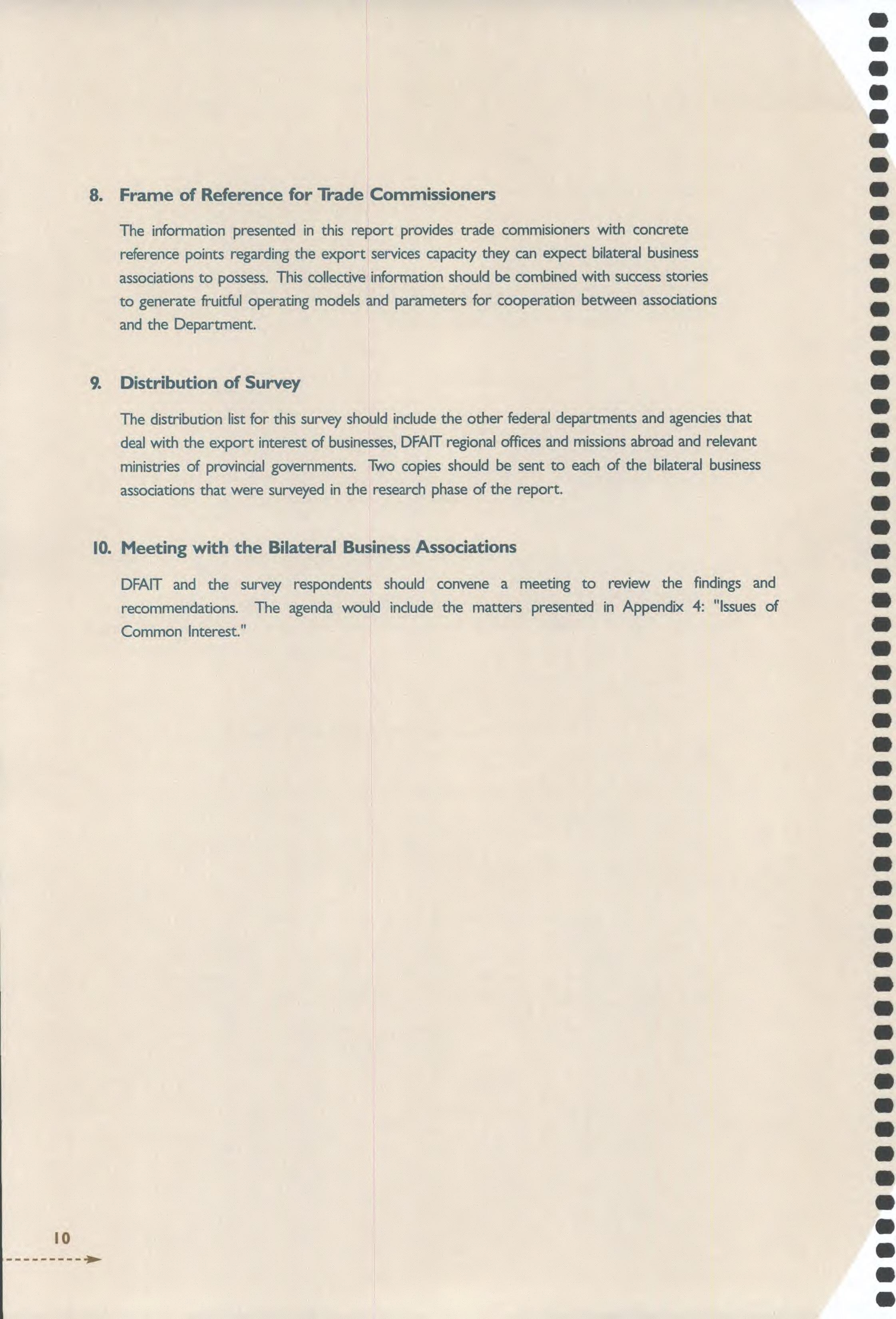 8. Frame of Reference for Trade Commissioners

The information presented in this report provides trade commisioners with concrete reference points regarding the export services capacity they can expect bilateral business associations to possess. This collective information should be combined with success stories to generate fruitful operating models and parameters for cooperation between associations and the Department.

9. Distribution of Survey

The distribution list for this survey should include the other federal departments and agencies that deal with the export interest of businesses, DFAIT regional offices and missions abroad and relevant ministries of provincial governments. Two copies should be sent to each of the bilateral business associations that were surveyed in the research phase of the report.

10. Meeting with the Bilateral Business Associations

DFAIT and the survey respondents should convene a meeting to review the findings and recommendations. The agenda would include the matters presented in Appendix 4: "Issues of Common Interest."

10